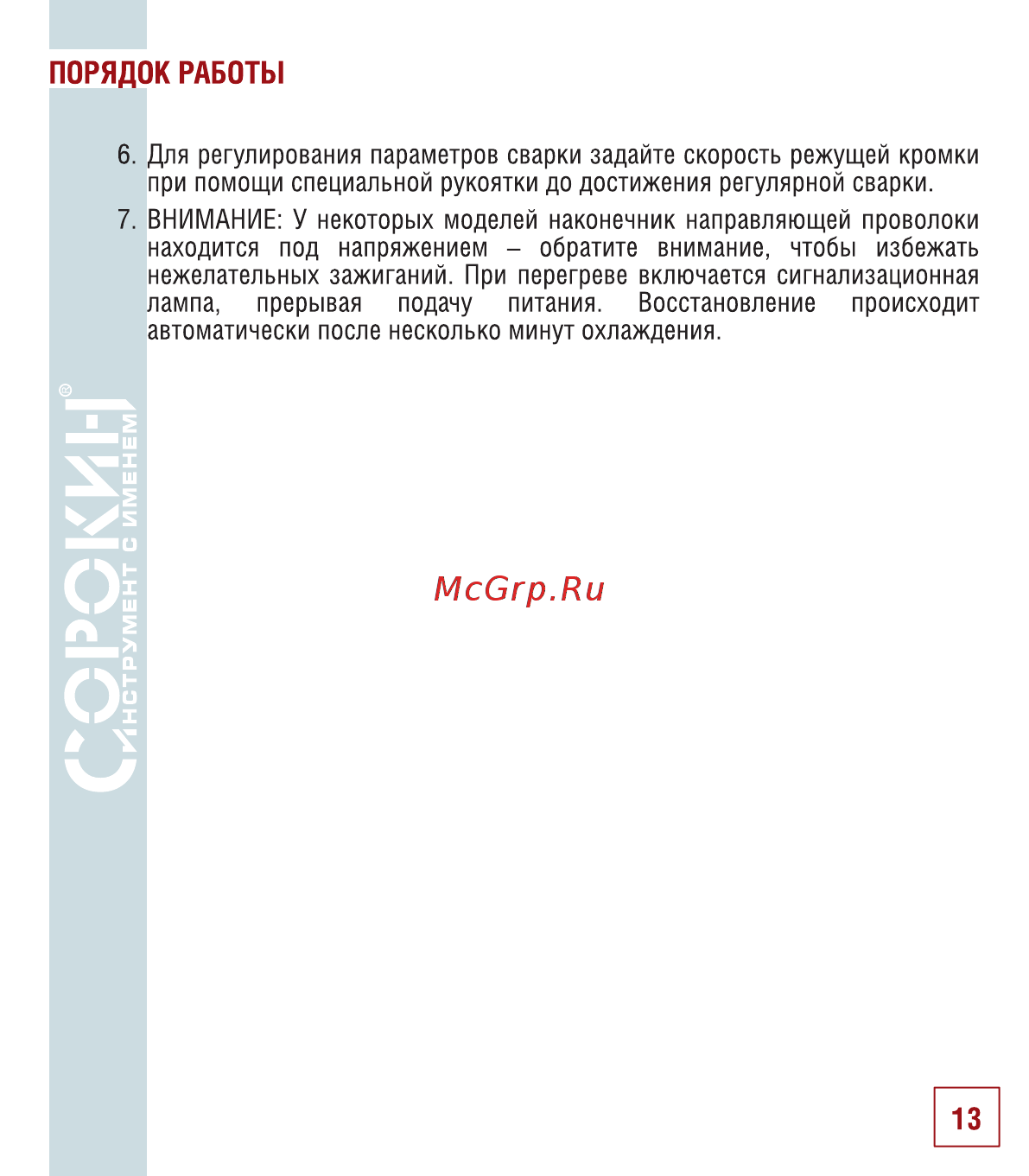 ПОРЯДОК РАБОТЫ

6. Для регулирования параметров сварки задайте скорость режущей кромки при помощи специальной рукоятки до достижения регулярной сварки.

7. ВНИМАНИЕ: У некоторых моделей наконечник направляющей проволоки находится под напряжением – обратите внимание, чтобы избежать нежелательных зажиганий. При перегреве включается сигнализационная лампа, прерывая подачу питания. Восстановление происходит автоматически после несколько минут охлаждения.

СОРОКИН®
ИНСТРУМЕНТ С ИМЕНЕМ

McGrp.Ru

13